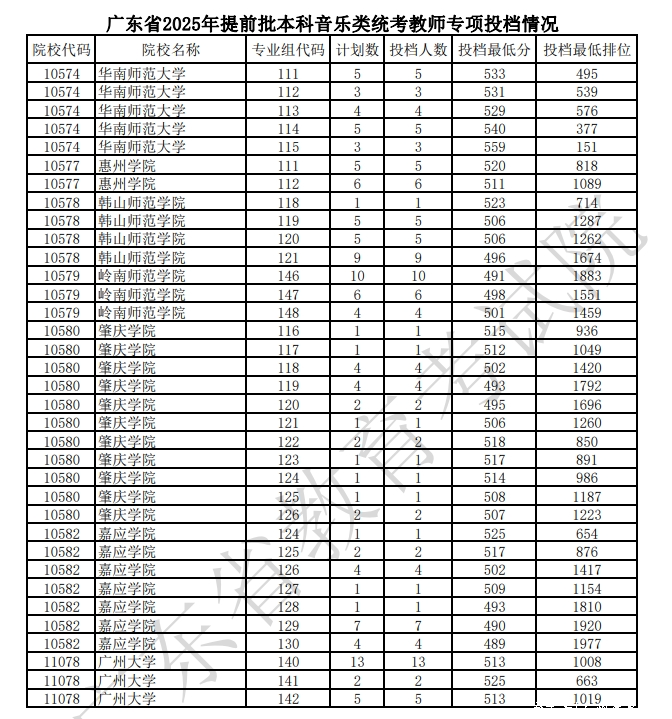 广东省2025年提前批本科音乐类统考教师专项投档情况

| 院校代码 | 院校名称 | 专业组代码 | 计划数 | 投档人数 | 投档最低分 | 投档最低排位 |
|---|---|---|---|---|---|---|
| 10574 | 华南师范大学 | 111 | 5 | 5 | 533 | 495 |
| 10574 | 华南师范大学 | 112 | 3 | 3 | 531 | 539 |
| 10574 | 华南师范大学 | 113 | 4 | 4 | 529 | 576 |
| 10574 | 华南师范大学 | 114 | 5 | 5 | 540 | 377 |
| 10574 | 华南师范大学 | 115 | 3 | 3 | 559 | 151 |
| 10577 | 惠州学院 | 111 | 5 | 5 | 520 | 818 |
| 10577 | 惠州学院 | 112 | 6 | 6 | 511 | 1089 |
| 10578 | 韩山师范学院 | 118 | 1 | 1 | 523 | 714 |
| 10578 | 韩山师范学院 | 119 | 5 | 5 | 506 | 1287 |
| 10578 | 韩山师范学院 | 120 | 5 | 5 | 506 | 1262 |
| 10578 | 韩山师范学院 | 121 | 9 | 9 | 496 | 1674 |
| 10579 | 岭南师范学院 | 146 | 10 | 10 | 491 | 1883 |
| 10579 | 岭南师范学院 | 147 | 6 | 6 | 498 | 1551 |
| 10579 | 岭南师范学院 | 148 | 4 | 4 | 501 | 1459 |
| 10580 | 肇庆学院 | 116 | 1 | 1 | 515 | 936 |
| 10580 | 肇庆学院 | 117 | 1 | 1 | 512 | 1049 |
| 10580 | 肇庆学院 | 118 | 4 | 4 | 502 | 1420 |
| 10580 | 肇庆学院 | 119 | 4 | 4 | 493 | 1792 |
| 10580 | 肇庆学院 | 120 | 2 | 2 | 495 | 1696 |
| 10580 | 肇庆学院 | 121 | 1 | 1 | 506 | 1260 |
| 10580 | 肇庆学院 | 122 | 2 | 2 | 518 | 850 |
| 10580 | 肇庆学院 | 123 | 1 | 1 | 517 | 891 |
| 10580 | 肇庆学院 | 124 | 1 | 1 | 514 | 986 |
| 10580 | 肇庆学院 | 125 | 1 | 1 | 508 | 1187 |
| 10580 | 肇庆学院 | 126 | 2 | 2 | 507 | 1223 |
| 10582 | 嘉应学院 | 124 | 1 | 1 | 525 | 654 |
| 10582 | 嘉应学院 | 125 | 2 | 2 | 517 | 876 |
| 10582 | 嘉应学院 | 126 | 4 | 4 | 502 | 1417 |
| 10582 | 嘉应学院 | 127 | 1 | 1 | 509 | 1154 |
| 10582 | 嘉应学院 | 128 | 1 | 1 | 493 | 1810 |
| 10582 | 嘉应学院 | 129 | 7 | 7 | 490 | 1920 |
| 10582 | 嘉应学院 | 130 | 4 | 4 | 489 | 1977 |
| 11078 | 广州大学 | 140 | 13 | 13 | 513 | 1008 |
| 11078 | 广州大学 | 141 | 2 | 2 | 525 | 663 |
| 11078 | 广州大学 | 142 | 5 | 5 | 513 | 1019 |

广东省教育考试院